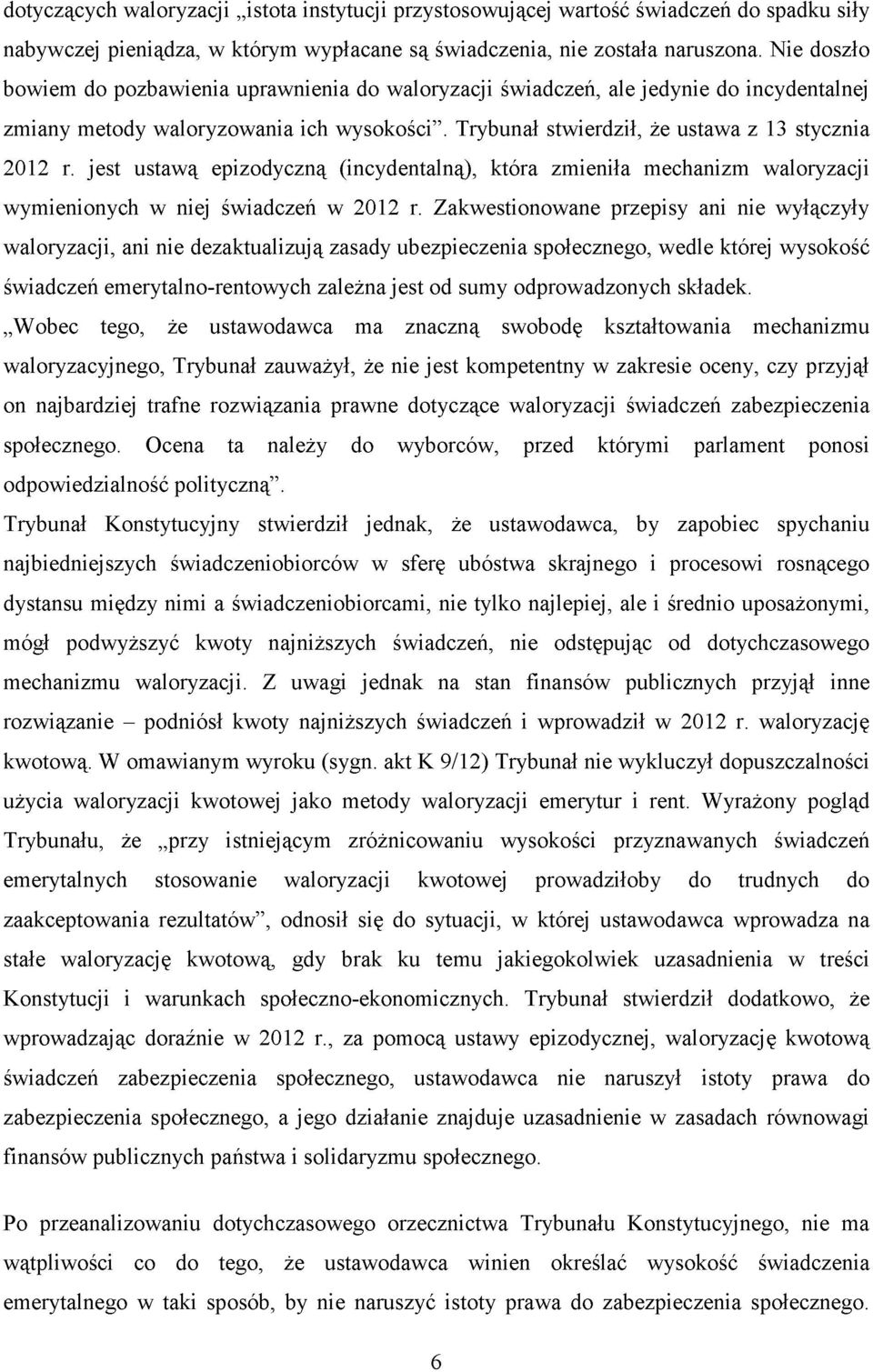 dotyczących waloryzacji „istota instytucji przystosowującej wartość świadczeń do spadku siły nabywczej pieniądza, w którym wypłacane są świadczenia, nie została naruszona. Nie doszło bowiem do pozbawienia uprawnienia do waloryzacji świadczeń, ale jedynie do incydentalnej zmiany metody waloryzowania ich wysokości”. Trybunał stwierdził, że ustawa z 13 stycznia 2012 r. jest ustawą epizodyczną (incydentalną), która zmieniła mechanizm waloryzacji wymienionych w niej świadczeń w 2012 r. Zakwestionowane przepisy ani nie wyłączyły waloryzacji, ani nie dezaktualizują zasady ubezpieczenia społecznego, wedle której wysokość świadczeń emerytalno-rentowych zależna jest od sumy odprowadzonych składek. „Wobec tego, że ustawodawca ma znaczną swobodę kształtowania mechanizmu waloryzacyjnego, Trybunał zauważył, że nie jest kompetentny w zakresie oceny, czy przyjął on najbardziej trafne rozwiązania prawne dotyczące waloryzacji świadczeń zabezpieczenia społecznego. Ocena ta należy do wyborców, przed którymi parlament ponosi odpowiedzialność polityczną”.

Trybunał Konstytucyjny stwierdził jednak, że ustawodawca, by zapobiec spychaniu najbiedniejszych świadczeniobiorców w sferę ubóstwa skrajnego i procesowi rosnącego dystansu między nimi a świadczeniobiorcami, nie tylko najlepiej, ale i średnio uposażonymi, mógł podwyższyć kwoty najniższych świadczeń, nie odstępując od dotychczasowego mechanizmu waloryzacji. Z uwagi jednak na stan finansów publicznych przyjął inne rozwiązanie – podniósł kwoty najniższych świadczeń i wprowadził w 2012 r. waloryzację kwotową. W omawianym wyroku (sygn. akt K 9/12) Trybunał nie wykluczył dopuszczalności użycia waloryzacji kwotowej jako metody waloryzacji emerytur i rent. Wyrażony pogląd Trybunału, że „przy istniejącym zróżnicowaniu wysokości przyznawanych świadczeń emerytalnych stosowanie waloryzacji kwotowej prowadziłoby do trudnych do zaakceptowania rezultatów”, odnosił się do sytuacji, w której ustawodawca wprowadza na stałe waloryzację kwotową, gdy brak ku temu jakiegokolwiek uzasadnienia w treści Konstytucji i warunkach społeczno-ekonomicznych. Trybunał stwierdził dodatkowo, że wprowadzając doraźnie w 2012 r., za pomocą ustawy epizodycznej, waloryzację kwotową świadczeń zabezpieczenia społecznego, ustawodawca nie naruszył istoty prawa do zabezpieczenia społecznego, a jego działanie znajduje uzasadnienie w zasadach równowagi finansów publicznych państwa i solidaryzmu społecznego.

Po przeanalizowaniu dotychczasowego orzecznictwa Trybunału Konstytucyjnego, nie ma wątpliwości co do tego, że ustawodawca winien określać wysokość świadczenia emerytalnego w taki sposób, by nie naruszyć istoty prawa do zabezpieczenia społecznego.

6